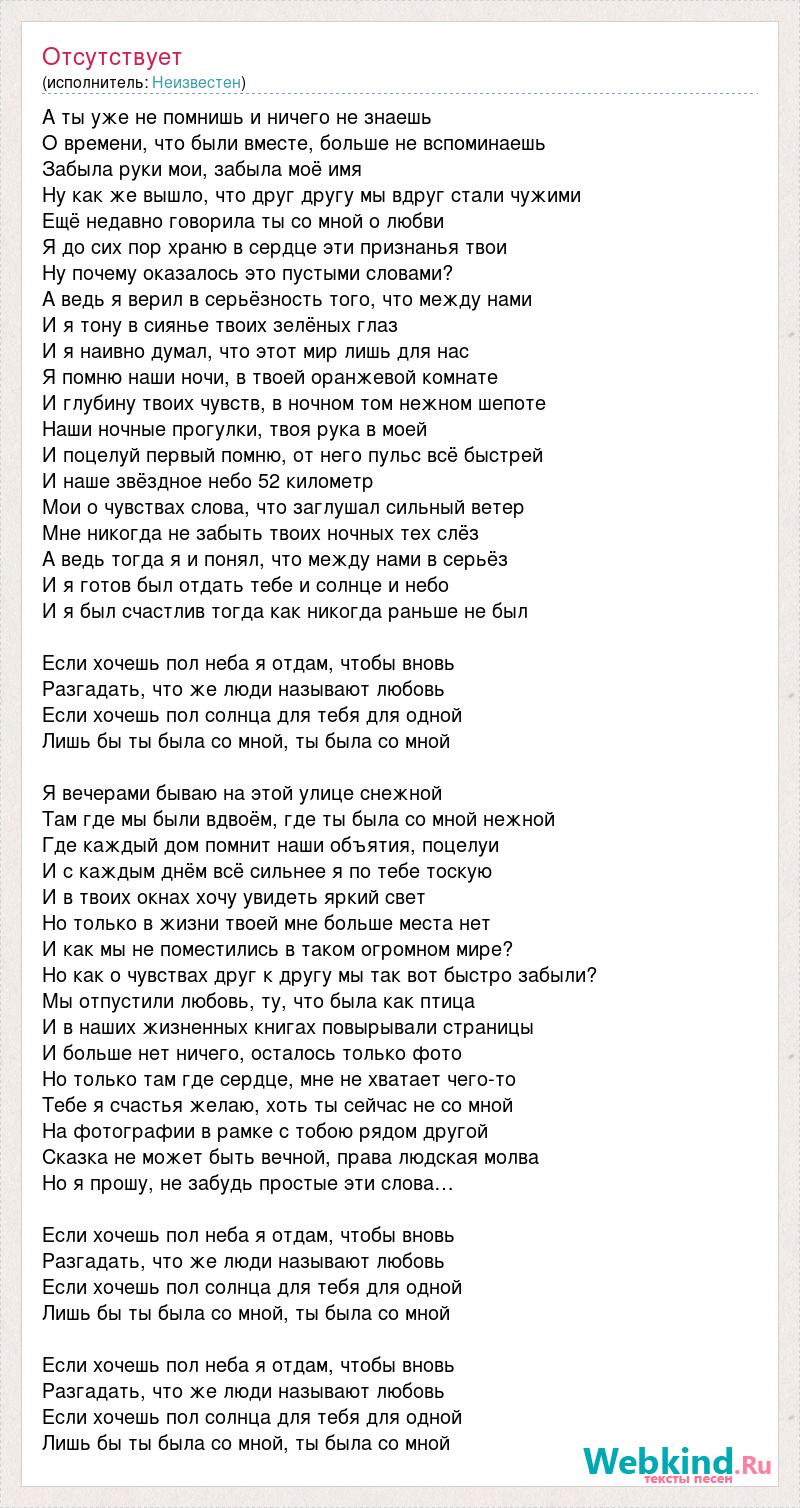 Отсутствует
(исполнитель: Неизвестен)

А ты уже не помнишь и ничего не знаешь
О времени, что были вместе, больше не вспоминаешь
Забыла руки мои, забыла моё имя
Ну как же вышло, что друг другу мы вдруг стали чужими
Ещё недавно говорила ты со мной о любви
Я до сих пор храню в сердце эти признанья твои
Ну почему оказалось это пустыми словами?
А ведь я верил в серьёзность того, что между нами
И я тону в сиянье твоих зелёных глаз
И я наивно думал, что этот мир лишь для нас
Я помню наши ночи, в твоей оранжевой комнате
И глубину твоих чувств, в ночном том нежном шепоте
Наши ночные прогулки, твоя рука в моей
И поцелуй первый помню, от него пульс всё быстрей
И наше звёздное небо 52 километр
Мои о чувствах слова, что заглушал сильный ветер
Мне никогда не забыть твоих ночных тех слёз
А ведь тогда я и понял, что между нами в серьёз
И я готов был отдать тебе и солнце и небо
И я был счастлив тогда как никогда раньше не был

Если хочешь пол неба я отдам, чтобы вновь
Разгадать, что же люди называют любовь
Если хочешь пол солнца для тебя для одной
Лишь бы ты была со мной, ты была со мной

Я вечерами бываю на этой улице снежной
Там где мы были вдвоём, где ты была со мной нежной
Где каждый дом помнит наши объятия, поцелуи
И с каждым днём всё сильнее я по тебе тоскую
И в твоих окнах хочу увидеть яркий свет
Но только в жизни твоей мне больше места нет
И как мы не поместились в таком огромном мире?
Но как о чувствах друг к другу мы так вот быстро забыли?
Мы отпустили любовь, ту, что была как птица
И в наших жизненных книгах повырывали страницы
И больше нет ничего, осталось только фото
Но только там где сердце, мне не хватает чего-то
Тебе я счастья желаю, хоть ты сейчас не со мной
На фотографии в рамке с тобою рядом другой
Сказка не может быть вечной, права людская молва
Но я прошу, не забудь простые эти слова…

Если хочешь пол неба я отдам, чтобы вновь
Разгадать, что же люди называют любовь
Если хочешь пол солнца для тебя для одной
Лишь бы ты была со мной, ты была со мной

Если хочешь пол неба я отдам, чтобы вновь
Разгадать, что же люди называют любовь
Если хочешь пол солнца для тебя для одной
Лишь бы ты была со мной, ты была со мной

Webkind.Ru
тексты песен